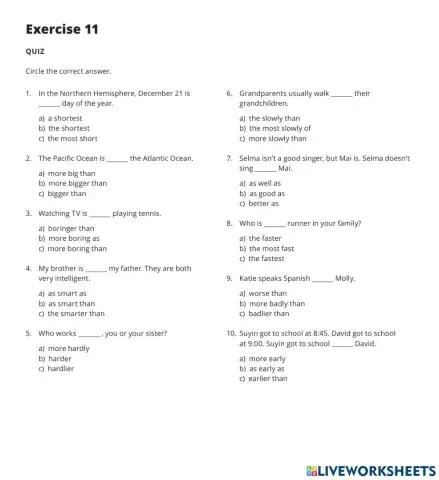 Exercise 11

QUIZ

Circle the correct answer.

1. In the Northern Hemisphere, December 21 is ______ day of the year.

a) a shortest
b) the shortest
c) the most short

2. The Pacific Ocean is ______ the Atlantic Ocean.

a) more big than
b) more bigger than
c) bigger than

3. Watching TV is ______ playing tennis.

a) boringer than
b) more boring as
c) more boring than

4. My brother is ______ my father. They are both very intelligent.

a) as smart as
b) as smart than
c) the smarter than

5. Who works ______, you or your sister?

a) more hardly
b) harder
c) hardlier

6. Grandparents usually walk ______ their grandchildren.

a) the slowly than
b) the most slowly of
c) more slowly than

7. Selma isn't a good singer, but Mai is. Selma doesn't sing ______ Mai.

a) as well as
b) as good as
c) better as

8. Who is ______ runner in your family?

a) the faster
b) the most fast
c) the fastest

9. Katie speaks Spanish ______ Molly.

a) worse than
b) more badly than
c) badlier than

10. Suyin got to school at 8:45. David got to school at 9:00. Suyin got to school ______ David.

a) more early
b) as early as
c) earlier than

LIVEWORKSHEETS